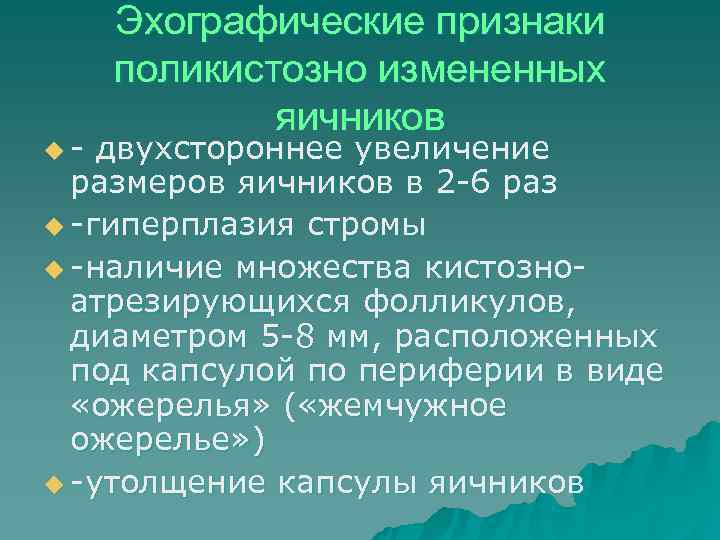 Эхографические признаки поликистозно измененных яичников

- двухстороннее увеличение размеров яичников в 2-6 раз

-гиперплазия стромы

-наличие множества кистозно-атрезирующихся фолликулов, диаметром 5-8 мм, расположенных под капсулой по периферии в виде «ожерелья» («жемчужное ожерелье»)

-утолщение капсулы яичников